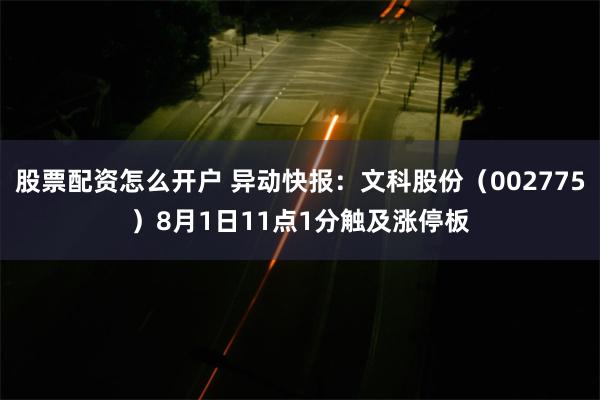 股票配资怎么开户 异动快报：文科股份（002775）8月1日11点1分触及涨停板